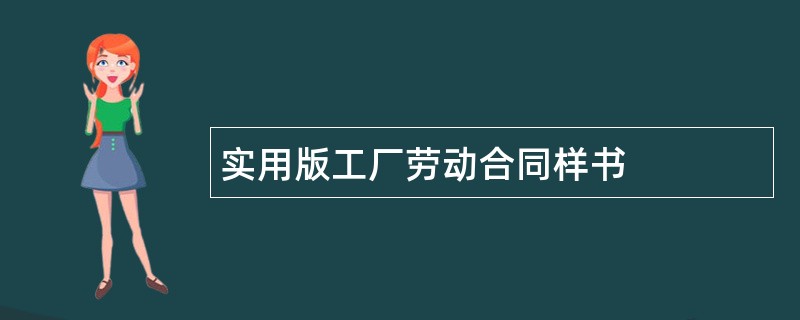 实用版工厂劳动合同样书